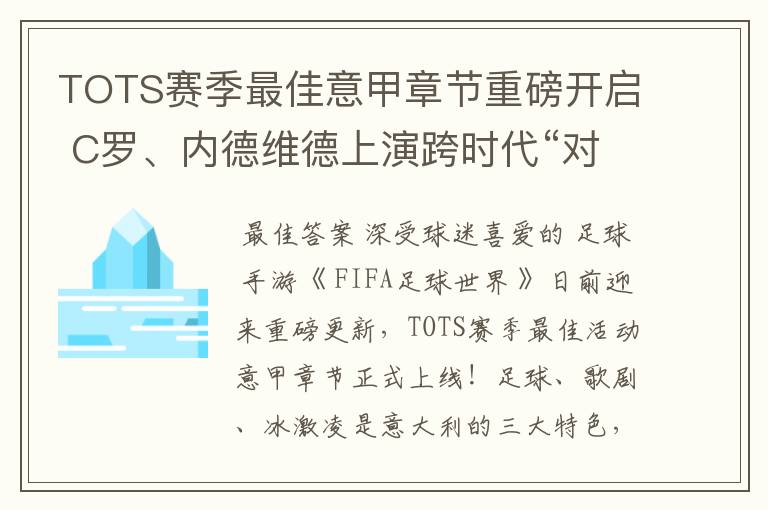 TOTS赛季最佳意甲章节重磅开启 C罗、内德维德上演跨时代“对

最佳答案 深受球迷喜爱的 足球手游《FIFA足球世界》日前迎来重磅更新，TOTS赛季最佳活动意甲章节正式上线！足球、歌剧、冰激凌是意大利的三大特色，